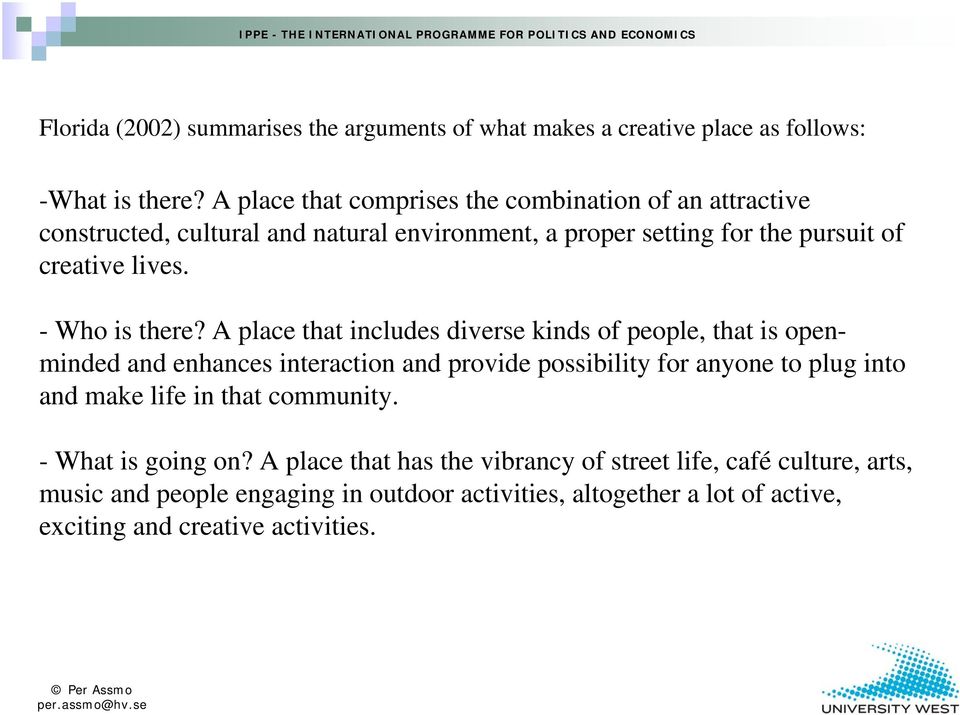 IPPE - THE INTERNATIONAL PROGRAMME FOR POLITICS AND ECONOMICS

Florida (2002) summarises the arguments of what makes a creative place as follows:

-What is there? A place that comprises the combination of an attractive constructed, cultural and natural environment, a proper setting for the pursuit of creative lives.

- Who is there? A place that includes diverse kinds of people, that is open-minded and enhances interaction and provide possibility for anyone to plug into and make life in that community.

- What is going on? A place that has the vibrancy of street life, café culture, arts, music and people engaging in outdoor activities, altogether a lot of active, exciting and creative activities.

© Per Assmo
per.assmo@hv.se

UNIVERSITY WEST